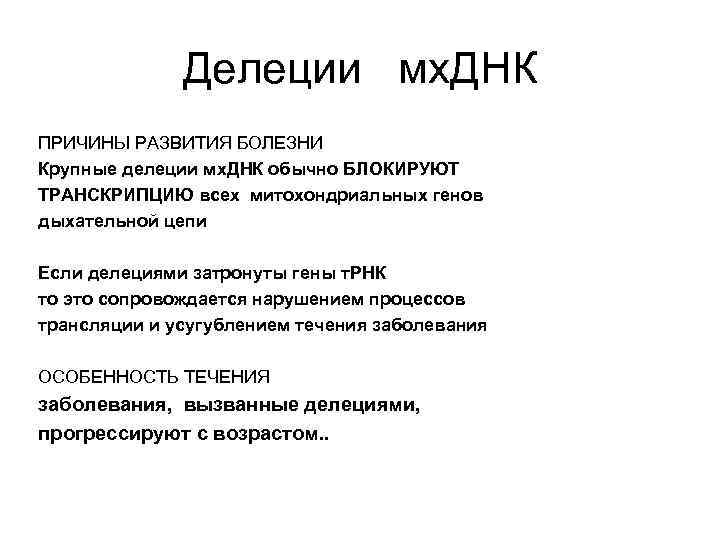 Делеции мхДНК

ПРИЧИНЫ РАЗВИТИЯ БОЛЕЗНИ
Крупные делеции мхДНК обычно БЛОКИРУЮТ ТРАНСКРИПЦИЮ всех митохондриальных генов дыхательной цепи

Если делециями затронуты гены тРНК то это сопровождается нарушением процессов трансляции и усугублением течения заболевания

ОСОБЕННОСТЬ ТЕЧЕНИЯ
заболевания, вызванные делециями, прогрессируют с возрастом..